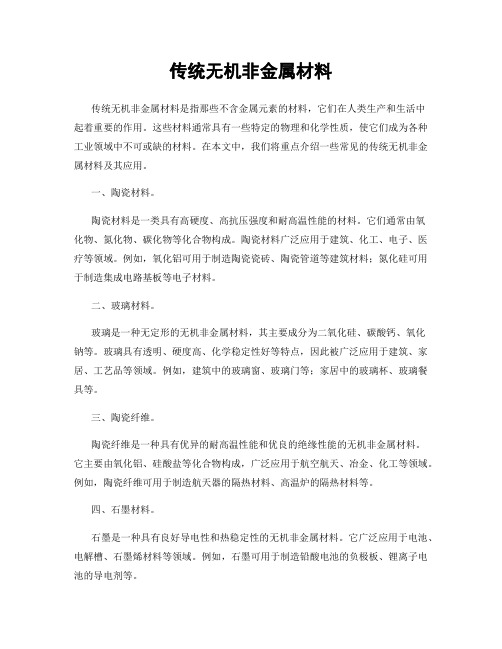 传统无机非金属材料

传统无机非金属材料是指那些不含金属元素的材料，它们在人类生产和生活中起着重要的作用。这些材料通常具有一些特定的物理和化学性质，使它们成为各种工业领域中不可或缺的材料。在本文中，我们将重点介绍一些常见的传统无机非金属材料及其应用。

一、陶瓷材料。

陶瓷材料是一类具有高硬度、高抗压强度和耐高温性能的材料。它们通常由氧化物、氮化物、碳化物等化合物构成。陶瓷材料广泛应用于建筑、化工、电子、医疗等领域。例如，氧化铝可用于制造陶瓷瓷砖、陶瓷管道等建筑材料；氮化硅可用于制造集成电路基板等电子材料。

二、玻璃材料。

玻璃是一种无定形的无机非金属材料，其主要成分为二氧化硅、碳酸钙、氧化钠等。玻璃具有透明、硬度高、化学稳定性好等特点，因此被广泛应用于建筑、家居、工艺品等领域。例如，建筑中的玻璃窗、玻璃门等；家居中的玻璃杯、玻璃餐具等。

三、陶瓷纤维。

陶瓷纤维是一种具有优异的耐高温性能和优良的绝缘性能的无机非金属材料。它主要由氧化铝、硅酸盐等化合物构成，广泛应用于航空航天、冶金、化工等领域。例如，陶瓷纤维可用于制造航天器的隔热材料、高温炉的隔热材料等。

四、石墨材料。

石墨是一种具有良好导电性和热稳定性的无机非金属材料。它广泛应用于电池、电解槽、石墨烯材料等领域。例如，石墨可用于制造铅酸电池的负极板、锂离子电池的导电剂等。